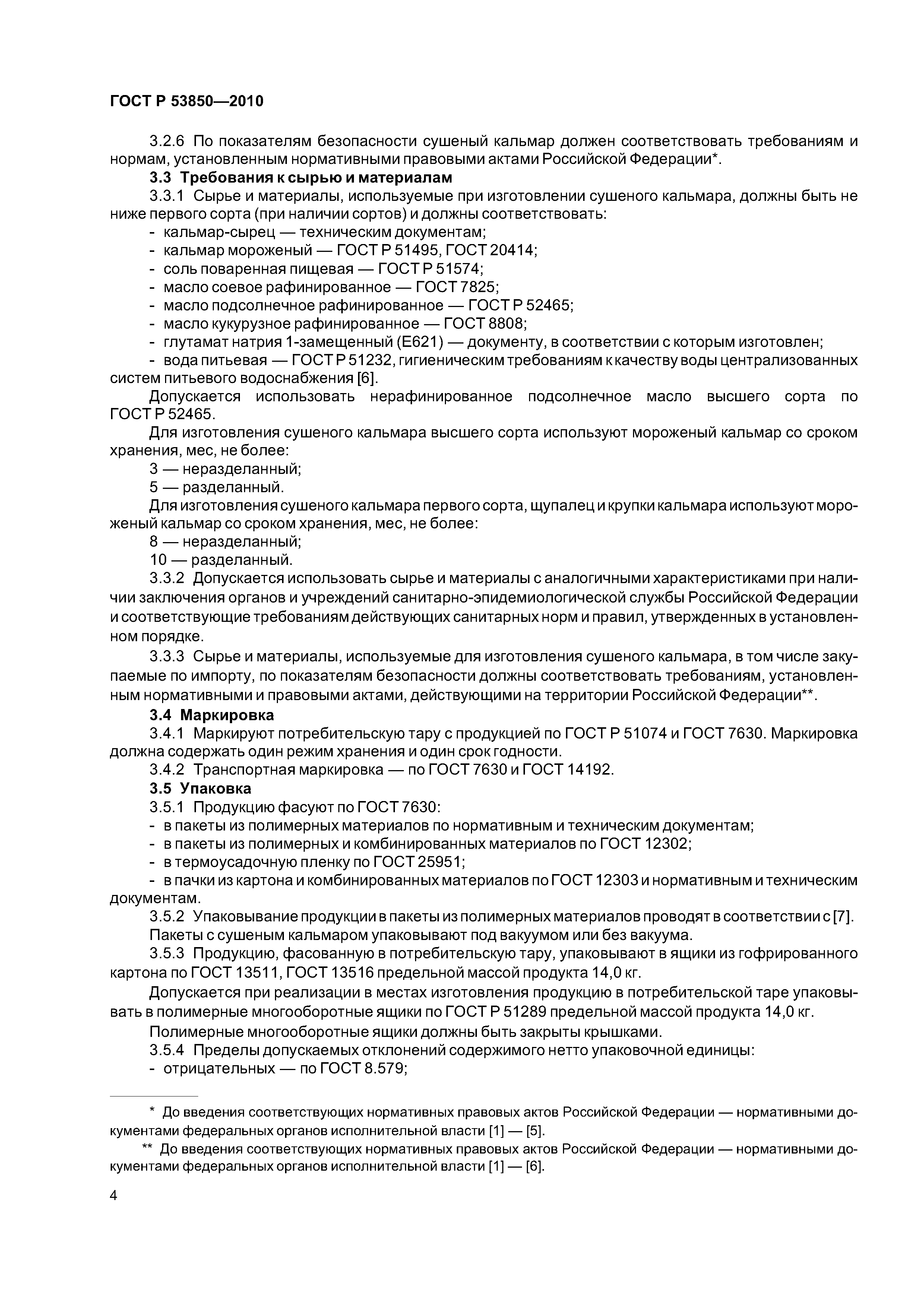 ГОСТ Р 53850—2010

3.2.6 По показателям безопасности сушеный кальмар должен соответствовать требованиям и нормам, установленным нормативными правовыми актами Российской Федерации*.

3.3 Требования к сырью и материалам

3.3.1 Сырье и материалы, используемые при изготовлении сушеного кальмара, должны быть не ниже первого сорта (при наличии сортов) и должны соответствовать:

- кальмар-сырец — техническим документам;
- кальмар мороженый — ГОСТ Р 51495, ГОСТ 20414;
- соль поваренная пищевая — ГОСТ Р 51574;
- масло соевое рафинированное — ГОСТ 7825;
- масло подсолнечное рафинированное — ГОСТ Р 52465;
- масло кукурузное рафинированное — ГОСТ 8808;
- глутамат натрия 1-замещенный (Е621) — документу, в соответствии с которым изготовлен;
- вода питьевая — ГОСТ Р 51232, гигиеническим требованиям к качеству воды централизованных систем питьевого водоснабжения [6].

Допускается использовать нерафинированное подсолнечное масло высшего сорта по ГОСТ Р 52465.

Для изготовления сушеного кальмара высшего сорта используют мороженый кальмар со сроком хранения, мес, не более:

3 — неразделанный;

5 — разделанный.

Для изготовления сушеного кальмара первого сорта, щупалец и крупки кальмара используют мороженый кальмар со сроком хранения, мес, не более:

8 — неразделанный;

10 — разделанный.

3.3.2 Допускается использовать сырье и материалы с аналогичными характеристиками при наличии заключения органов и учреждений санитарно-эпидемиологической службы Российской Федерации и соответствующие требованиям действующих санитарных норм и правил, утвержденных в установленном порядке.

3.3.3 Сырье и материалы, используемые для изготовления сушеного кальмара, в том числе закупаемые по импорту, по показателям безопасности должны соответствовать требованиям, установленным нормативными и правовыми актами, действующими на территории Российской Федерации**.

3.4 Маркировка

3.4.1 Маркируют потребительскую тару с продукцией по ГОСТ Р 51074 и ГОСТ 7630. Маркировка должна содержать один режим хранения и один срок годности.

3.4.2 Транспортная маркировка — по ГОСТ 7630 и ГОСТ 14192.

3.5 Упаковка

3.5.1 Продукцию фасуют по ГОСТ 7630:

- в пакеты из полимерных материалов по нормативным и техническим документам;
- в пакеты из полимерных и комбинированных материалов по ГОСТ 12302;
- в термоусадочную пленку по ГОСТ 25951;
- в пачки из картона и комбинированных материалов по ГОСТ 12303 и нормативным и техническим документам.

3.5.2 Упаковывание продукции в пакеты из полимерных материалов проводят в соответствии с [7].

Пакеты с сушеным кальмаром упаковывают под вакуумом или без вакуума.

3.5.3 Продукцию, фасованную в потребительскую тару, упаковывают в ящики из гофрированного картона по ГОСТ 13511, ГОСТ 13516 предельной массой продукта 14,0 кг.

Допускается при реализации в местах изготовления продукцию в потребительской таре упаковывать в полимерные многооборотные ящики по ГОСТ Р 51289 предельной массой продукта 14,0 кг.

Полимерные многооборотные ящики должны быть закрыты крышками.

3.5.4 Пределы допускаемых отклонений содержимого нетто упаковочной единицы:

- отрицательных — по ГОСТ 8.579;

* До введения соответствующих нормативных правовых актов Российской Федерации — нормативными документами федеральных органов исполнительной власти [1] — [5].

** До введения соответствующих нормативных правовых актов Российской Федерации — нормативными документами федеральных органов исполнительной власти [1] — [6].

4